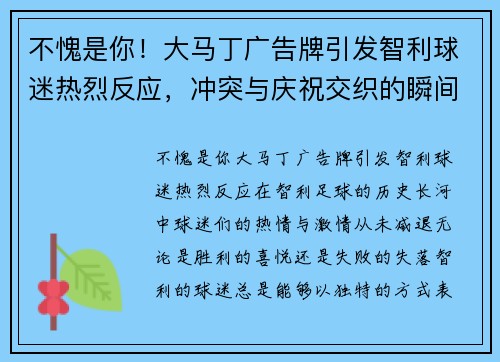 不愧是你！大马丁广告牌引发智利球迷热烈反应，冲突与庆祝交织的瞬间

不愧是你大马丁广告牌引发智利球迷热烈反应在智利足球的历史长河中球迷们的热情与激情从未减退无论是胜利的喜悦还是失败的失落智利的球迷总是能够以独特的方式表